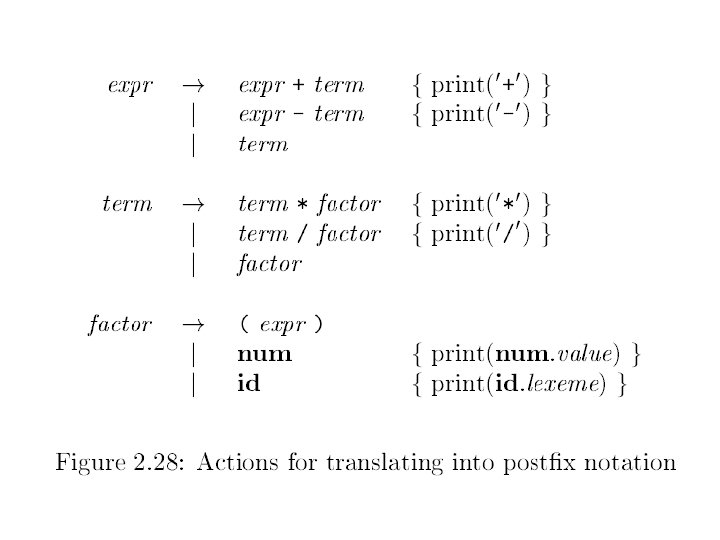 expr → expr + term { print('+') }
| expr - term { print('-') }
| term

term → term * factor { print('*') }
| term / factor { print('/') }
| factor

factor → ( expr )
| num { print(num.value) }
| id { print(id.lexeme) }

Figure 2.28: Actions for translating into postfix notation